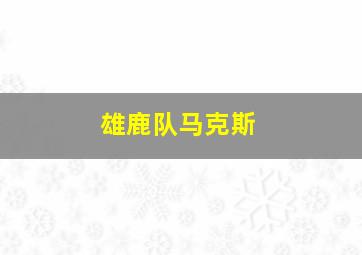 雄鹿队马克斯